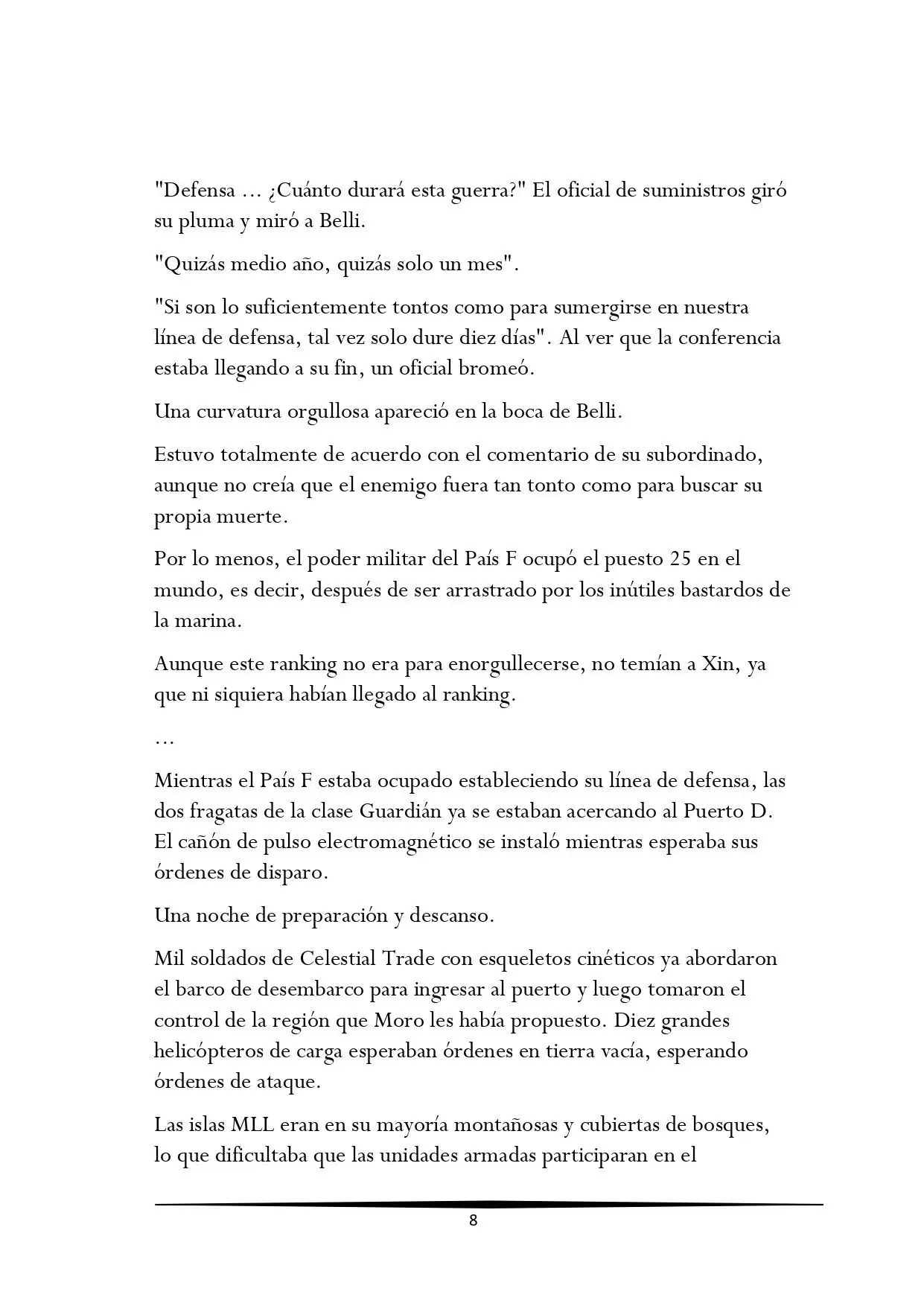 "Defensa ... ¿Cuánto durará esta guerra?" El oficial de suministros giró su pluma y miró a Belli.

"Quizás medio año, quizás solo un mes".

"Si son lo suficientemente tontos como para sumergirse en nuestra línea de defensa, tal vez solo dure diez días". Al ver que la conferencia estaba llegando a su fin, un oficial bromeó.

Una curvatura orgullosa apareció en la boca de Belli.

Estuvo totalmente de acuerdo con el comentario de su subordinado, aunque no creía que el enemigo fuera tan tonto como para buscar su propia muerte.

Por lo menos, el poder militar del País F ocupó el puesto 25 en el mundo, es decir, después de ser arrastrado por los inútiles bastardos de la marina.

Aunque este ranking no era para enorgullecerse, no temían a Xin, ya que ni siquiera habían llegado al ranking.

...

Mientras el País F estaba ocupado estableciendo su línea de defensa, las dos fragatas de la clase Guardián ya se estaban acercando al Puerto D. El cañón de pulso electromagnético se instaló mientras esperaba sus órdenes de disparo.

Una noche de preparación y descanso.

Mil soldados de Celestial Trade con esqueletos cinéticos ya abordaron el barco de desembarco para ingresar al puerto y luego tomaron el control de la región que Moro les había propuesto. Diez grandes helicópteros de carga esperaban órdenes en tierra vacía, esperando órdenes de ataque.

Las islas MLL eran en su mayoría montañosas y cubiertas de bosques, lo que dificultaba que las unidades armadas participaran en el

8